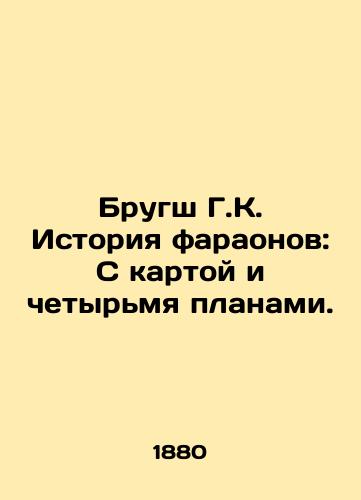 Бругш Г.К. История фараонов: С картой и четырьмя планами.

1880